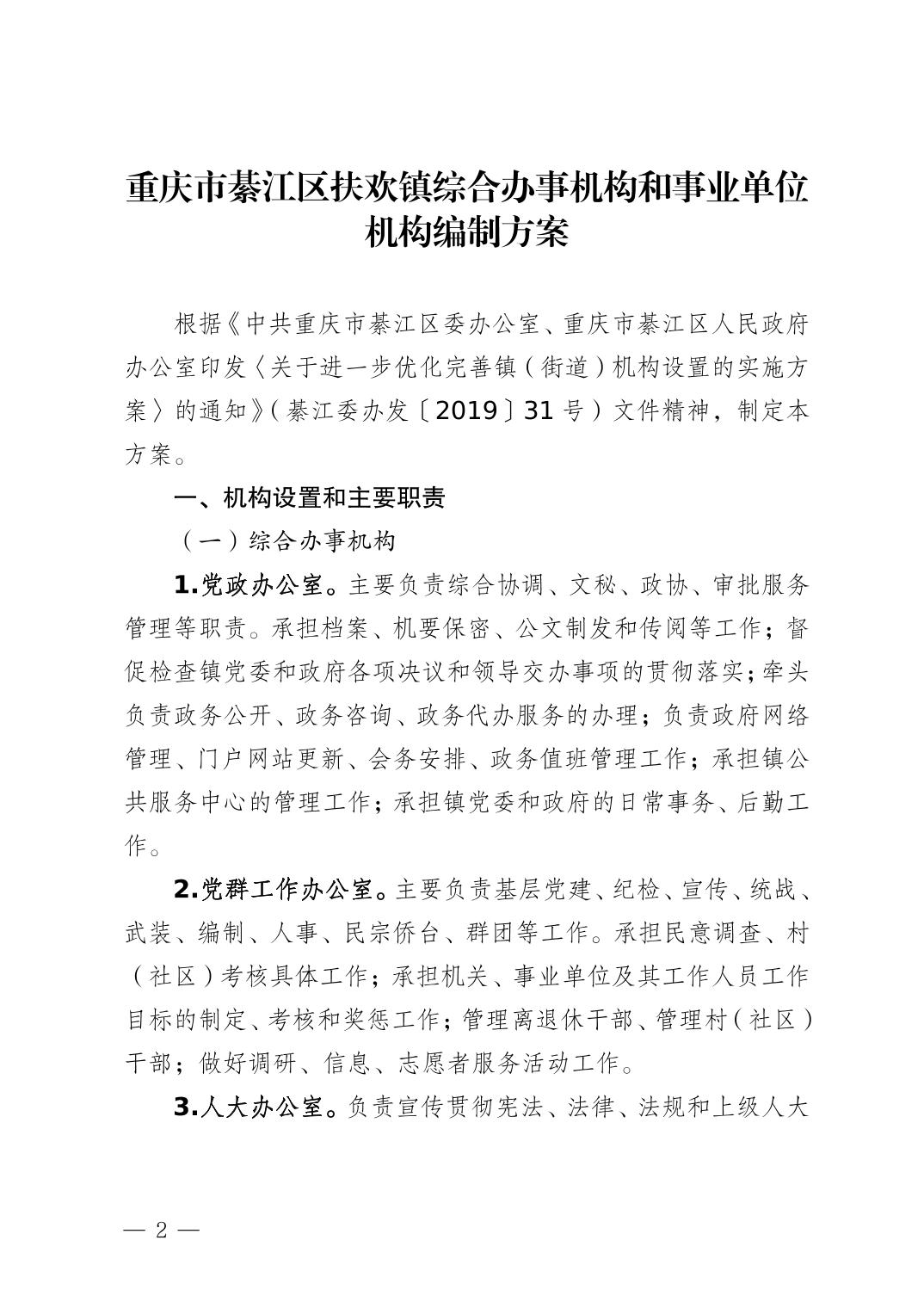 重庆市綦江区扶欢镇综合办事机构和事业单位机构编制方案

根据《中共重庆市綦江区委办公室、重庆市綦江区人民政府办公室印发〈关于进一步优化完善镇（街道）机构设置的实施方案〉的通知》（綦江委办发〔2019〕31号）文件精神，制定本方案。

一、机构设置和主要职责

（一）综合办事机构

1.党政办公室。主要负责综合协调、文秘、政协、审批服务管理等职责。承担档案、机要保密、公文制发和传阅等工作；督促检查镇党委和政府各项决议和领导交办事项的贯彻落实；牵头负责政务公开、政务咨询、政务代办服务的办理；负责政府网络管理、门户网站更新、会务安排、政务值班管理工作；承担镇公共服务中心的管理工作；承担镇党委和政府的日常事务、后勤工作。

2.党群工作办公室。主要负责基层党建、纪检、宣传、统战、武装、编制、人事、民宗侨台、群团等工作。承担民意调查、村（社区）考核具体工作；承担机关、事业单位及其工作人员工作目标的制定、考核和奖惩工作；管理离退休干部、管理村（社区）干部；做好调研、信息、志愿者服务活动工作。

3.人大办公室。负责宣传贯彻宪法、法律、法规和上级人大

— 2 —